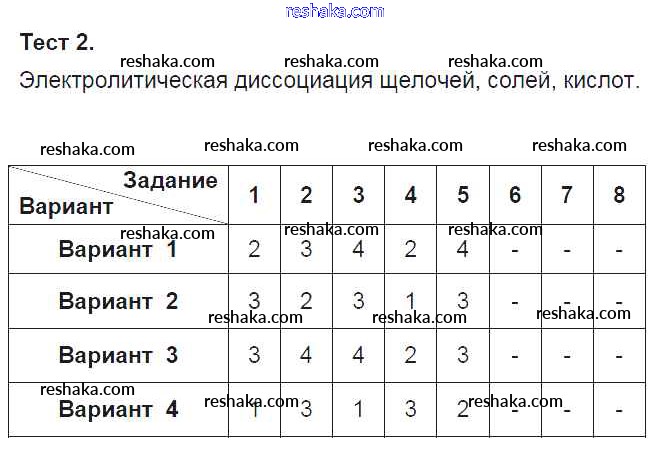 reshaka.com

Тест 2.

reshaka.com reshaka.com reshaka.com

Электролитическая диссоциация щелочей, солей, кислот.

reshaka.com reshaka.com reshaka.com reshaka.com

| Задание / Вариант | 1 | 2 | 3 | 4 | 5 | 6 | 7 | 8 |
|---|---|---|---|---|---|---|---|---|
| Вариант 1 | 2 | 3 | 4 | 2 | 4 | - | - | - |
| Вариант 2 | 3 | 2 | 3 | 1 | 3 | - | - | - |
| Вариант 3 | 3 | 4 | 4 | 2 | 3 | - | - | - |
| Вариант 4 | 1 | 3 | 1 | 3 | 2 | - | - | - |

reshaka.com reshaka.com reshaka.com
reshaka.com reshaka.com reshaka.com
reshaka.com reshaka.com reshaka.com